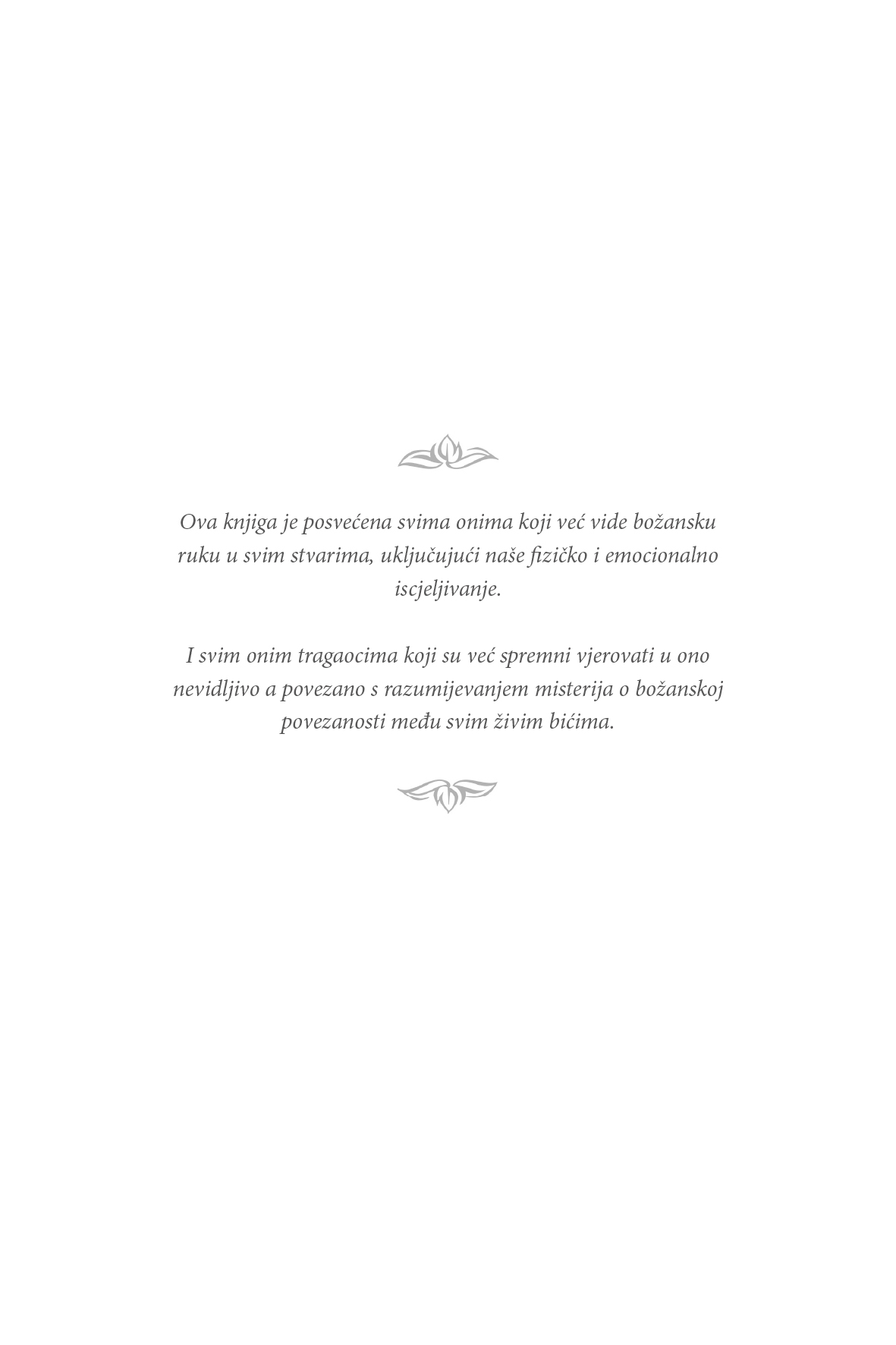 Ova knjiga je posvećena svima onima koji već vide božansku ruku u svim stvarima, uključujući naše fizičko i emocionalno iscjeljivanje.

I svim onim tragaocima koji su već spremni vjerovati u ono nevidljivo a povezano s razumijevanjem misterija o božanskoj povezanosti među svim živim bićima.